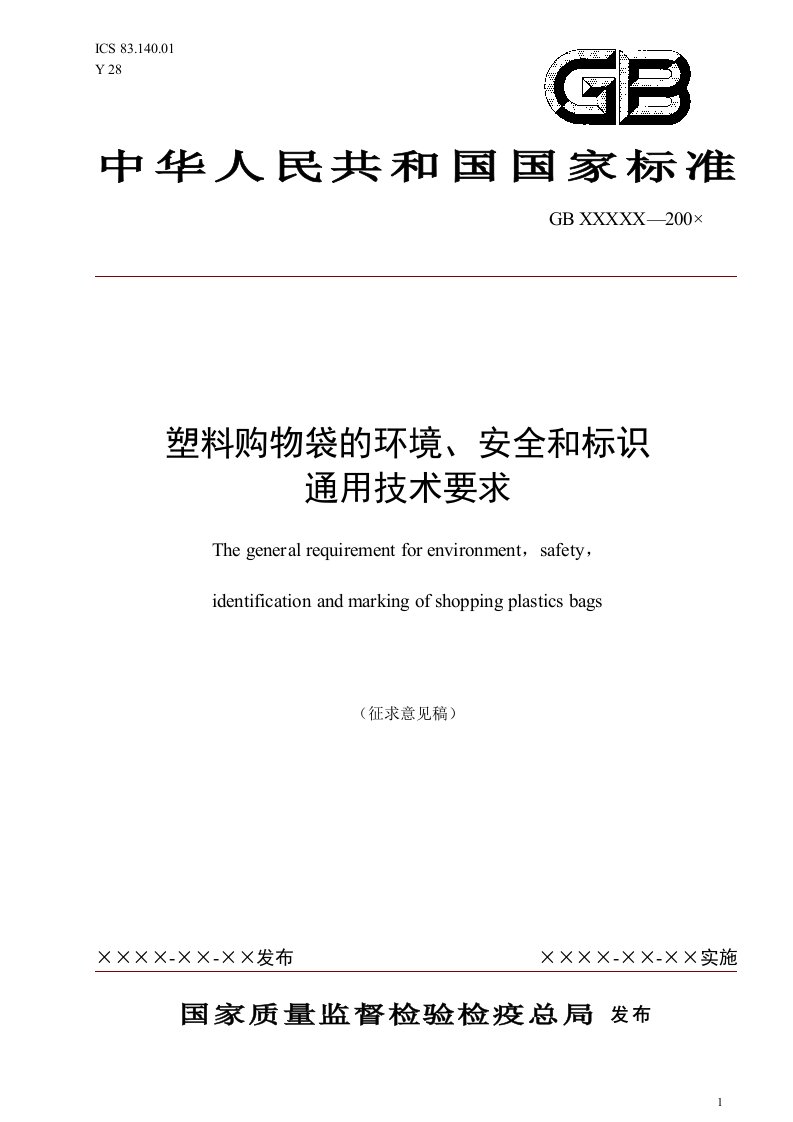 ICS 83.140.01
Y 28

GB

中华人民共和国国家标准

GB XXXXX—200×

塑料购物袋的环境、安全和标识
通用技术要求

The general requirement for environment，safety，

identification and marking of shopping plastics bags

（征求意见稿）

××××-××-××发布

××××-××-××实施

国家质量监督检验检疫总局 发布

1